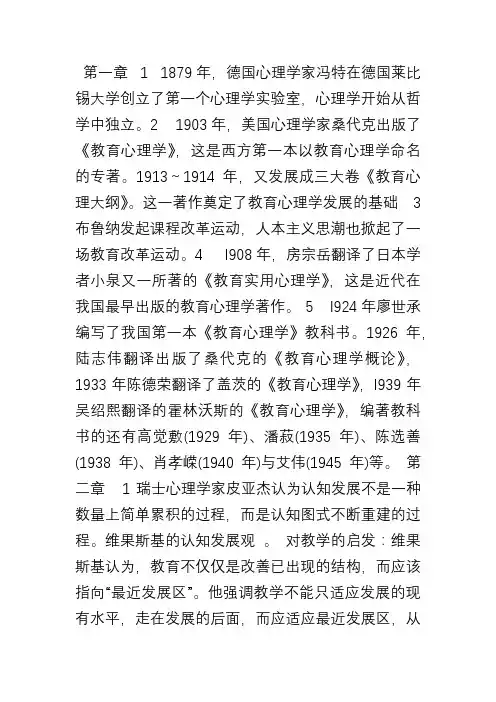 第一章 1 1879 年，德国心理学家冯特在德国莱比锡大学创立了第一个心理学实验室，心理学开始从哲学中独立。2 1903 年，美国心理学家桑代克出版了《教育心理学》，这是西方第一本以教育心理学命名的专著。1913 ~ 1914 年，又发展成三大卷《教育心理大纲》。这一著作奠定了教育心理学发展的基础 3 布鲁纳发起课程改革运动，人本主义思潮也掀起了一场教育改革运动。4 I908 年，房宗岳翻译了日本学者小泉又一所著的《教育实用心理学》，这是近代在我国最早出版的教育心理学著作。 5 I924 年廖世承编写了我国第一本《教育心理学》教科书。1926 年，陆志伟翻译出版了桑代克的《教育心理学概论》，1933 年陈德荣翻译了盖茨的《教育心理学》，I939 年吴绍熙翻译的霍林沃斯的《教育心理学》，编著教科书的还有高觉敷(1929 年)、潘菽(1935 年)、陈选善(1938 年)、肖孝嵘(1940 年)与艾伟(1945 年)等。 第二章 1 瑞士心理学家皮亚杰认为认知发展不是一种数量上简单累积的过程，而是认知图式不断重建的过程。维果斯基的认知发展观 。 对教学的启发：维果斯基认为，教育不仅仅是改善已出现的结构，而应该指向“最近发展区”。他强调教学不能只适应发展的现有水平，走在发展的后面，而应适应最近发展区，从